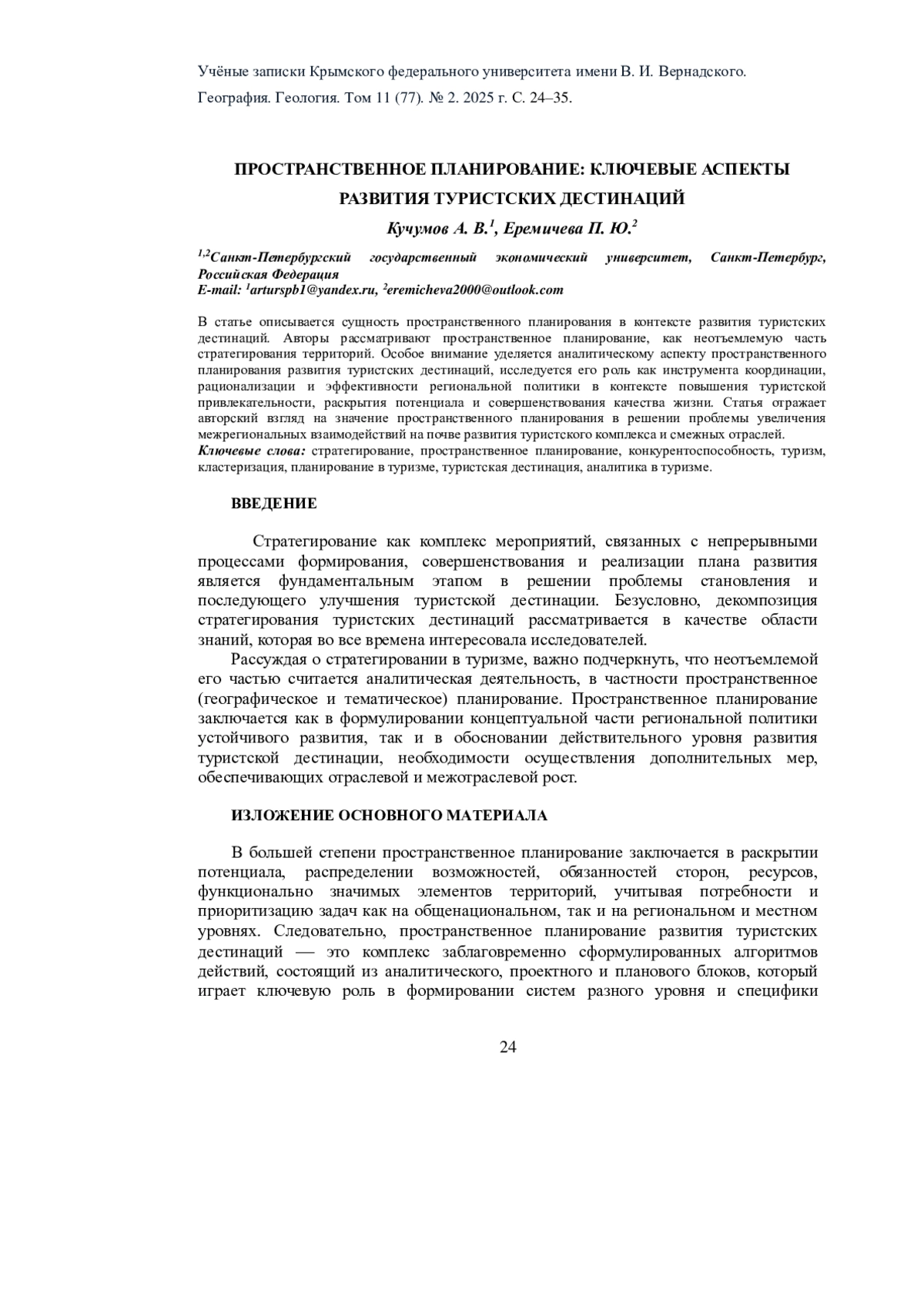 Учёные записки Крымского федерального университета имени В. И. Вернадского.

География. Геология. Том 11 (77). № 2. 2025 г. С. 24–35.

ПРОСТРАНСТВЕННОЕ ПЛАНИРОВАНИЕ: КЛЮЧЕВЫЕ АСПЕКТЫ РАЗВИТИЯ ТУРИСТСКИХ ДЕСТИНАЦИЙ

Кучумов А. В.$^1$, Еремичева П. Ю.$^2$

$^{1,2}$Санкт-Петербургский государственный экономический университет, Санкт-Петербург, Российская Федерация
E-mail: $^1$arturspb1@yandex.ru, $^2$eremicheva2000@outlook.com

В статье описывается сущность пространственного планирования в контексте развития туристских дестинаций. Авторы рассматривают пространственное планирование, как неотъемлемую часть стратегирования территорий. Особое внимание уделяется аналитическому аспекту пространственного планирования развития туристских дестинаций, исследуется его роль как инструмента координации, рационализации и эффективности региональной политики в контексте повышения туристской привлекательности, раскрытия потенциала и совершенствования качества жизни. Статья отражает авторский взгляд на значение пространственного планирования в решении проблемы увеличения межрегиональных взаимодействий на почве развития туристского комплекса и смежных отраслей.
Ключевые слова: стратегирование, пространственное планирование, конкурентоспособность, туризм, кластеризация, планирование в туризме, туристская дестинация, аналитика в туризме.

ВВЕДЕНИЕ

Стратегирование как комплекс мероприятий, связанных с непрерывными процессами формирования, совершенствования и реализации плана развития является фундаментальным этапом в решении проблемы становления и последующего улучшения туристской дестинации. Безусловно, декомпозиция стратегирования туристских дестинаций рассматривается в качестве области знаний, которая во все времена интересовала исследователей.

Рассуждая о стратегировании в туризме, важно подчеркнуть, что неотъемлемой его частью считается аналитическая деятельность, в частности пространственное (географическое и тематическое) планирование. Пространственное планирование заключается как в формулировании концептуальной части региональной политики устойчивого развития, так и в обосновании действительного уровня развития туристской дестинации, необходимости осуществления дополнительных мер, обеспечивающих отраслевой и межотраслевой рост.

ИЗЛОЖЕНИЕ ОСНОВНОГО МАТЕРИАЛА

В большей степени пространственное планирование заключается в раскрытии потенциала, распределении возможностей, обязанностей сторон, ресурсов, функционально значимых элементов территорий, учитывая потребности и приоритизацию задач как на общенациональном, так и на региональном и местном уровнях. Следовательно, пространственное планирование развития туристских дестинаций — это комплекс заблаговременно сформулированных алгоритмов действий, состоящий из аналитического, проектного и планового блоков, который играет ключевую роль в формировании систем разного уровня и специфики

24